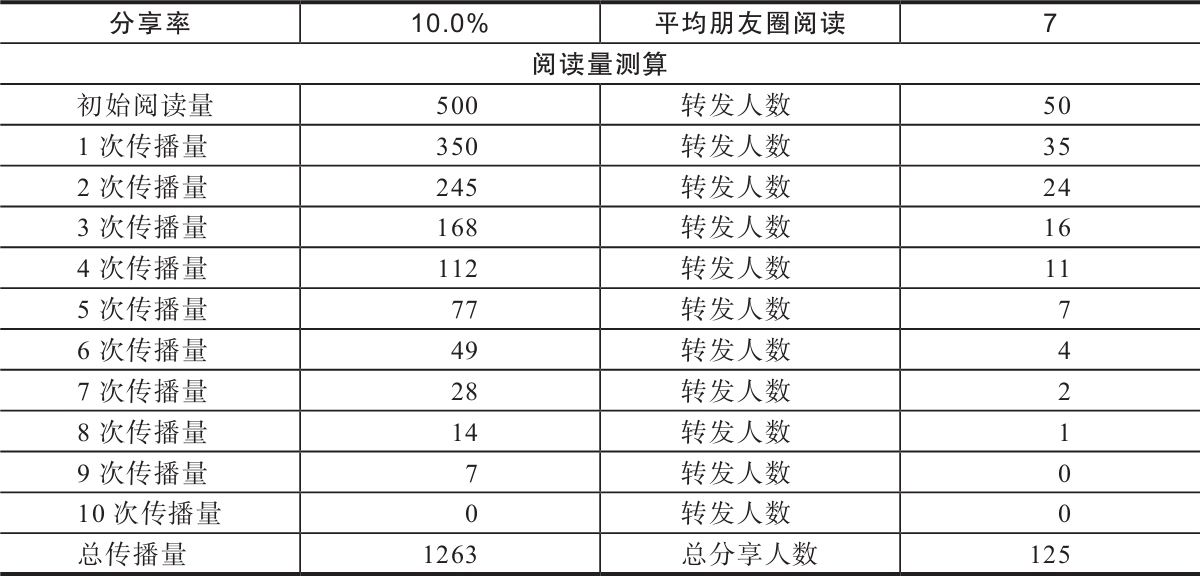 | 分享率 | 10.0% | 平均朋友圈阅读 | 7 |
|---|---|---|---|
| 阅读量测算 |  |  |  |
| 初始阅读量 | 500 | 转发人数 | 50 |
| 1次传播量 | 350 | 转发人数 | 35 |
| 2次传播量 | 245 | 转发人数 | 24 |
| 3次传播量 | 168 | 转发人数 | 16 |
| 4次传播量 | 112 | 转发人数 | 11 |
| 5次传播量 | 77 | 转发人数 | 7 |
| 6次传播量 | 49 | 转发人数 | 4 |
| 7次传播量 | 28 | 转发人数 | 2 |
| 8次传播量 | 14 | 转发人数 | 1 |
| 9次传播量 | 7 | 转发人数 | 0 |
| 10次传播量 | 0 | 转发人数 | 0 |
| 总传播量 | 1263 | 总分享人数 | 125 |